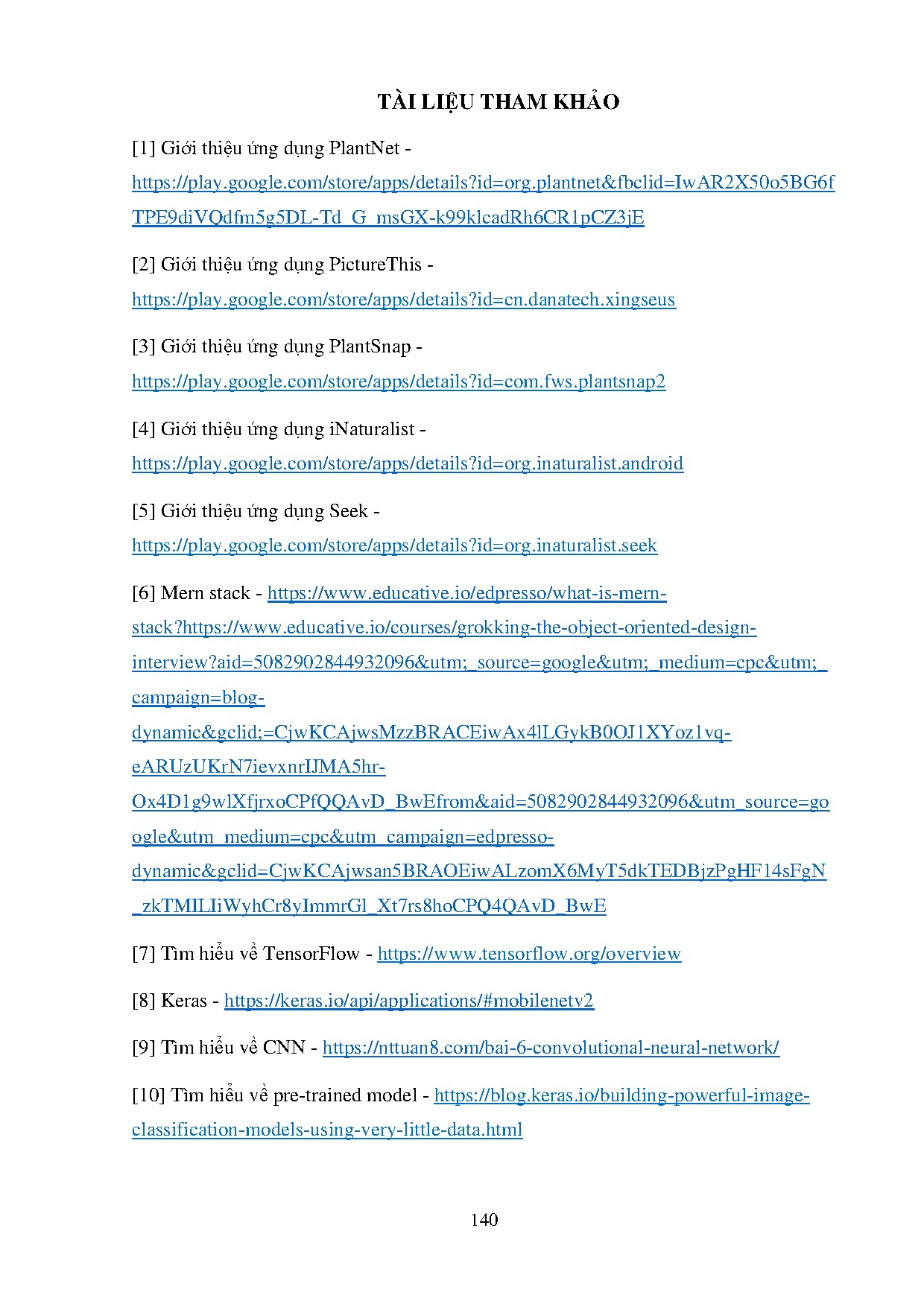 TÀI LIỆU THAM KHẢO

[1] Giới thiệu ứng dụng PlantNet - https://play.google.com/store/apps/details?id=org.plantnet&fbclid=IwAR2X50o5BG6fTPE9diVQdfm5g5DL-Td_G_msGX-k99klcadRh6CR1pCZ3jE

[2] Giới thiệu ứng dụng PictureThis - https://play.google.com/store/apps/details?id=cn.danatech.xingseus

[3] Giới thiệu ứng dụng PlantSnap - https://play.google.com/store/apps/details?id=com.fws.plantsnap2

[4] Giới thiệu ứng dụng iNaturalist - https://play.google.com/store/apps/details?id=org.inaturalist.android

[5] Giới thiệu ứng dụng Seek - https://play.google.com/store/apps/details?id=org.inaturalist.seek

[6] Mern stack - https://www.educative.io/edpresso/what-is-mern-stack?https://www.educative.io/courses/grokking-the-object-oriented-design-interview?aid=5082902844932096&utm;_source=google&utm;_medium=cpc&utm;_campaign=blog-dynamic&gclid;=CjwKCAjwsMzzBRACEiwAx4lLGykB0OJ1XYoz1vq-eARUzUKrN7ievxnrIJMA5hr-Ox4D1g9wlXfjrxoCPfQQAvD_BwEfrom&aid=5082902844932096&utm_source=google&utm_medium=cpc&utm_campaign=edpresso-dynamic&gclid=CjwKCAjwsan5BRAOEiwALzomX6MyT5dkTEDBjzPgHF14sFgN_zkTMILIiWyhCr8yImmrGl_Xt7rs8hoCPQ4QAvD_BwE

[7] Tìm hiểu về TensorFlow - https://www.tensorflow.org/overview

[8] Keras - https://keras.io/api/applications/#mobilenetv2

[9] Tìm hiểu về CNN - https://nttuan8.com/bai-6-convolutional-neural-network/

[10] Tìm hiểu về pre-trained model - https://blog.keras.io/building-powerful-image-classification-models-using-very-little-data.html

140